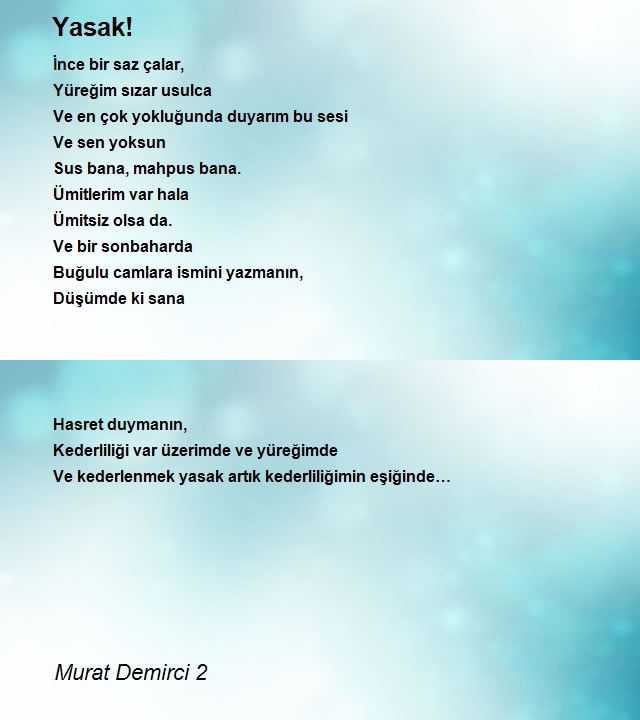 Yasak!

İnce bir saz çalar,
Yüreğim sızar usulca
Ve en çok yokluğunda duyarım bu sesi
Ve sen yoksun
Sus bana, mahpus bana.
Ümitlerim var hala
Ümitsiz olsa da.
Ve bir sonbaharda
Buğulu camlara ismini yazmanın,
Düşümde ki sana

Hasret duymanın,
Kederliliği var üzerimde ve yüreğimde
Ve kederlenmek yasak artık kederliliğimin eşiğinde…

Murat Demirci 2